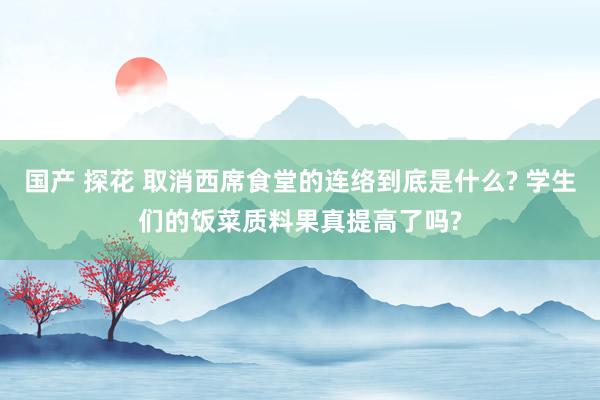 国产 探花 取消西席食堂的连络到底是什么? 学生们的饭菜质料果真提高了吗?